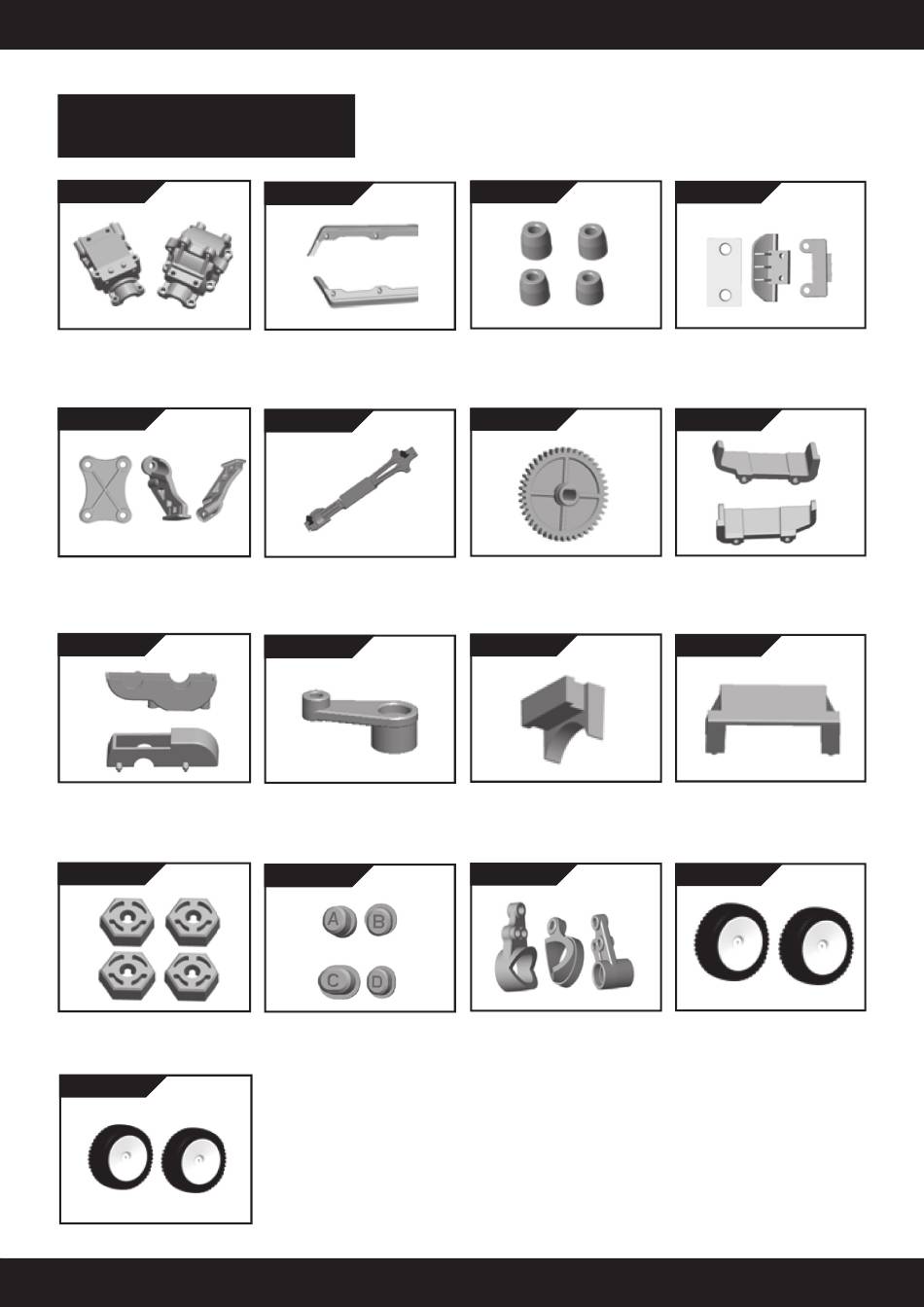 A
B
C
D